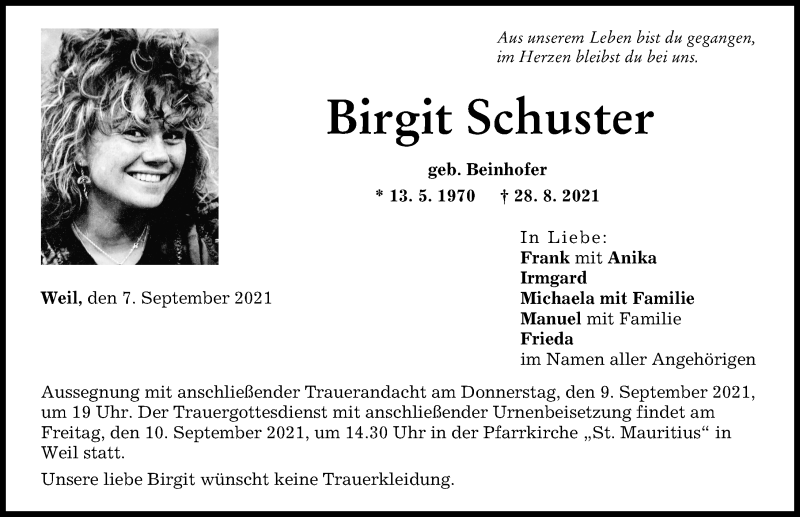 Aus unserem Leben bist du gegangen,
im Herzen bleibst du bei uns.

Birgit Schuster

geb. Beinhofer

* 13. 5. 1970 † 28. 8. 2021

Weil, den 7. September 2021

In Liebe:
Frank mit Anika
Irmgard
Michaela mit Familie
Manuel mit Familie
Frieda
im Namen aller Angehörigen

Aussegnung mit anschließender Trauerandacht am Donnerstag, den 9. September 2021, um 19 Uhr. Der Trauergottesdienst mit anschließender Urnenbeisetzung findet am Freitag, den 10. September 2021, um 14.30 Uhr in der Pfarrkirche „St. Mauritius“ in Weil statt.

Unsere liebe Birgit wünscht keine Trauerkleidung.